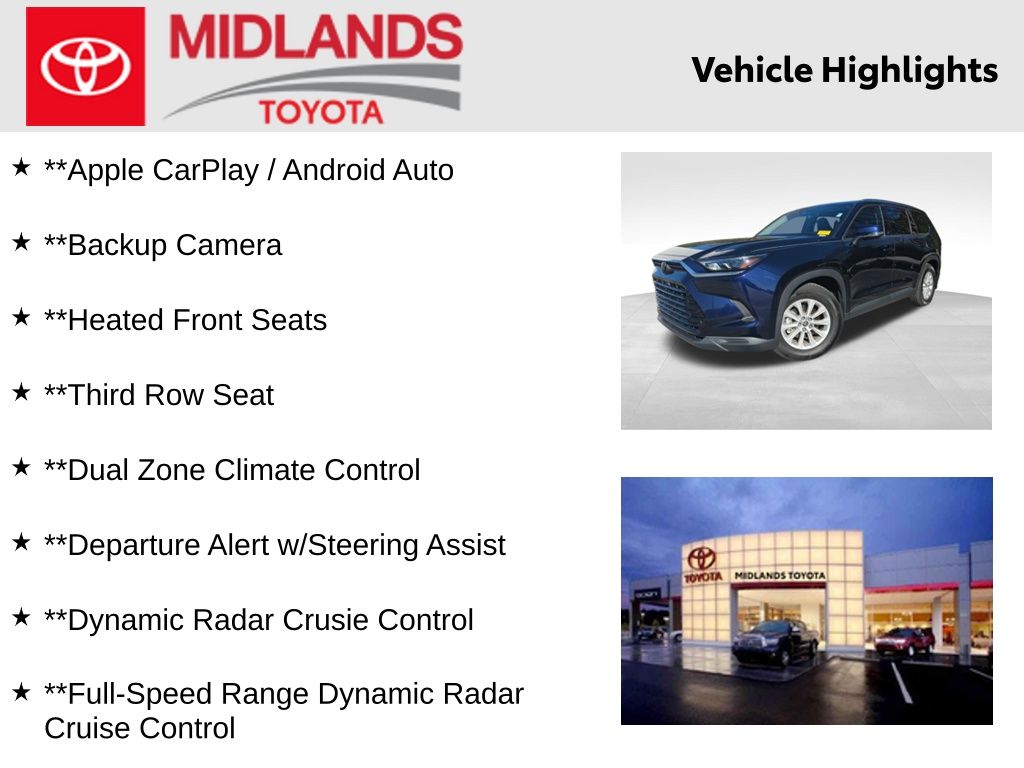 MIDLANDS
TOYOTA

Vehicle Highlights

★ **Apple CarPlay / Android Auto

★ **Backup Camera

★ **Heated Front Seats

★ **Third Row Seat

★ **Dual Zone Climate Control

★ **Departure Alert w/Steering Assist

★ **Dynamic Radar Crusie Control

★ **Full-Speed Range Dynamic Radar Cruise Control

TOYOTA
MIDLANDS TOYOTA